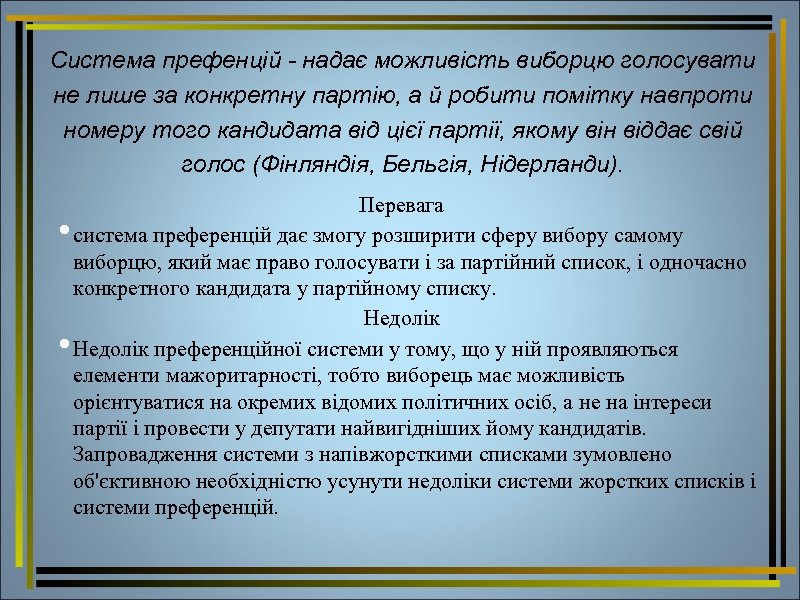 Система префенцій - надає можливість виборцю голосувати не лише за конкретну партію, а й робити помітку навпроти номеру того кандидата від цієї партії, якому він віддає свій голос (Фінляндія, Бельгія, Нідерланди).

Перевага

• система преференцій дає змогу розширити сферу вибору самому виборцю, який має право голосувати і за партійний список, і одночасно конкретного кандидата у партійному списку.

Недолік

• Недолік преференційної системи у тому, що у ній проявляються елементи мажоритарності, тобто виборець має можливість орієнтуватися на окремих відомих політичних осіб, а не на інтереси партії і провести у депутати найвигідніших йому кандидатів. Запровадження системи з напівжорсткими списками зумовлено об'єктивною необхідністю усунути недоліки системи жорстких списків і системи преференцій.